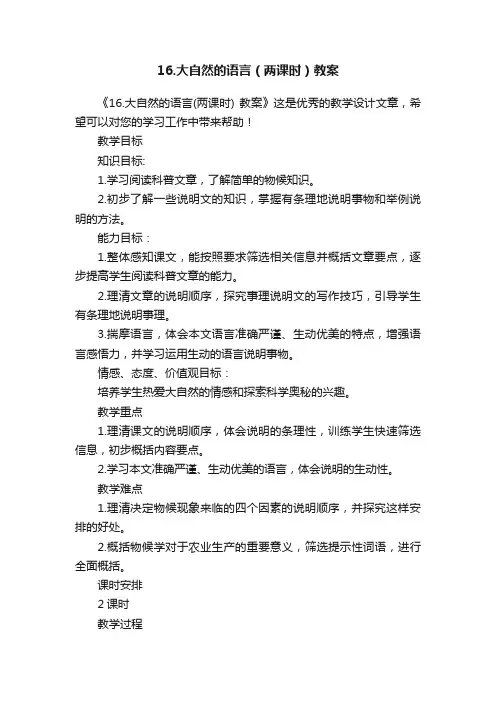 16.大自然的语言（两课时）教案

《16.大自然的语言(两课时) 教案》这是优秀的教学设计文章，希望可以对您的学习工作中带来帮助！

教学目标

知识目标:

1.学习阅读科普文章，了解简单的物候知识。

2.初步了解一些说明文的知识，掌握有条理地说明事物和举例说明的方法。

能力目标：

1.整体感知课文，能按照要求筛选相关信息并概括文章要点，逐步提高学生阅读科普文章的能力。

2.理清文章的说明顺序，探究事理说明文的写作技巧，引导学生有条理地说明事理。

3.揣摩语言，体会本文语言准确严谨、生动优美的特点，增强语言感悟力，并学习运用生动的语言说明事物。

情感、态度、价值观目标：

培养学生热爱大自然的情感和探索科学奥秘的兴趣。

教学重点

1.理清课文的说明顺序，体会说明的条理性，训练学生快速筛选信息，初步概括内容要点。

2.学习本文准确严谨、生动优美的语言，体会说明的生动性。

教学难点

1.理清决定物候现象来临的四个因素的说明顺序，并探究这样安排的好处。

2.概括物候学对于农业生产的重要意义，筛选提示性词语，进行全面概括。

课时安排

2 课时

教学过程